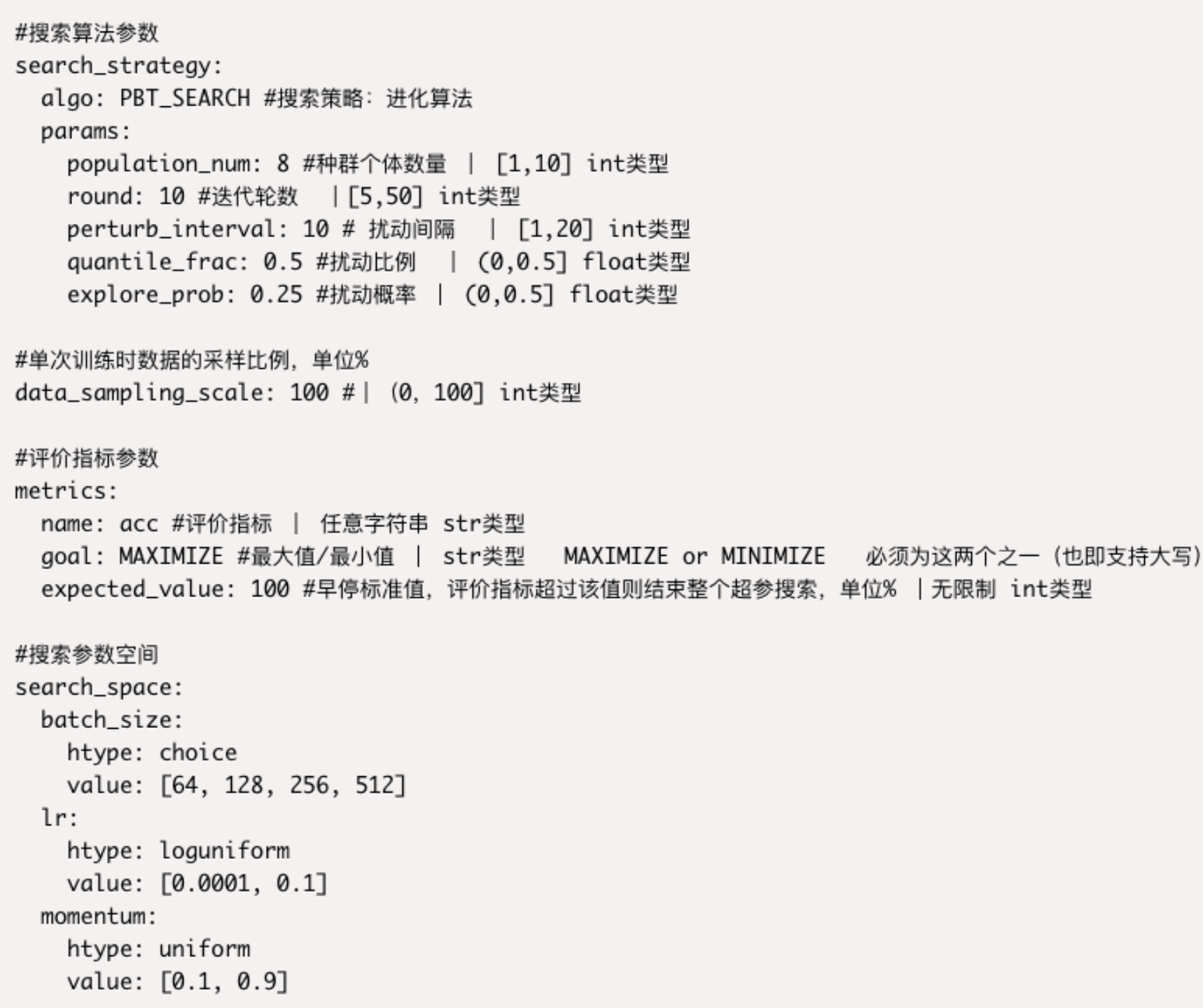 #搜索算法参数
search_strategy:
  algo: PBT_SEARCH #搜索策略：进化算法
  params:
    population_num: 8 #种群个体数量 | [1,10] int类型
    round: 10 #迭代轮数 |[5,50] int类型
    perturb_interval: 10 # 扰动间隔 | [1,20] int类型
    quantile_frac: 0.5 #扰动比例 | (0,0.5] float类型
    explore_prob: 0.25 #扰动概率 | (0,0.5] float类型

#单次训练时数据的采样比例，单位%
data_sampling_scale: 100 #| (0, 100] int类型

#评价指标参数
metrics:
  name: acc #评价指标 | 任意字符串 str类型
  goal: MAXIMIZE #最大值/最小值 | str类型 MAXIMIZE or MINIMIZE 必须为这两个之一（也即支持大写）
  expected_value: 100 #早停标准值，评价指标超过该值则结束整个超参搜索，单位% |无限制 int类型

#搜索参数空间
search_space:
  batch_size:
    htype: choice
    value: [64, 128, 256, 512]
  lr:
    htype: loguniform
    value: [0.0001, 0.1]
  momentum:
    htype: uniform
    value: [0.1, 0.9]